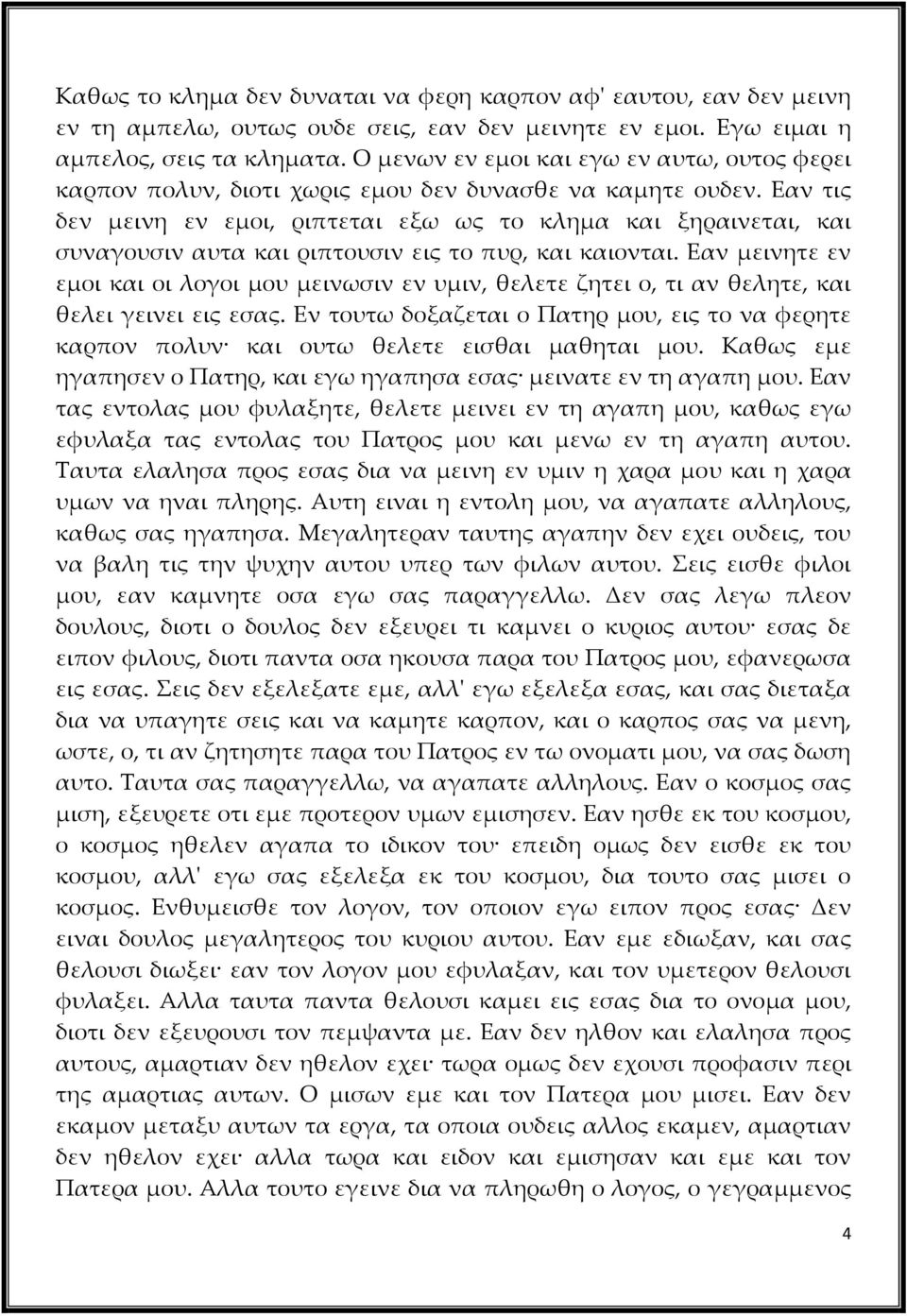 Καθως το κλημα δεν δυναται να φερη καρπον αφ' εαυτου, εαν δεν μεινη εν τη αμπελω, ουτως ουδε σεις, εαν δεν μεινητε εν εμοι. Εγω ειμαι η αμπελος, σεις τα κληματα. Ο μενων εν εμοι και εγω εν αυτω, ουτος φερει καρπον πολυν, διοτι χωρις εμου δεν δυνασθε να καμητε ουδεν. Εαν τις δεν μεινη εν εμοι, ριπτεται εξω ως το κλημα και ξηραινεται, και συναγουσιν αυτα και ριπτουσιν εις το πυρ, και καιονται. Εαν μεινητε εν εμοι και οι λογοι μου μεινωσιν εν υμιν, θελετε ζητει ο, τι αν θελητε, και θελει γεινει εις εσας. Εν τουτω δοξαζεται ο Πατηρ μου, εις το να φερητε καρπον πολυν· και ουτω θελετε εισθαι μαθηται μου. Καθως εμε ηγαπησεν ο Πατηρ, και εγω ηγαπησα εσας· μεινατε εν τη αγαπη μου. Εαν τας εντολας μου φυλαξητε, θελετε μεινει εν τη αγαπη μου, καθως εγω εφυλαξα τας εντολας του Πατρος μου και μενω εν τη αγαπη αυτου. Ταυτα ελαλησα προς εσας δια να μεινη εν υμιν η χαρα μου και η χαρα υμων να ηναι πληρης. Αυτη ειναι η εντολη μου, να αγαπατε αλληλους, καθως σας ηγαπησα. Μεγαλητεραν ταυτης αγαπην δεν εχει ουδεις, του να βαλη τις την ψυχην αυτου υπερ των φιλων αυτου. Σεις εισθε φιλοι μου, εαν καμνητε οσα εγω σας παραγγελλω. Δεν σας λεγω πλεον δουλους, διοτι ο δουλος δεν εξευρει τι καμνει ο κυριος αυτου· εσας δε ειπον φιλους, διοτι παντα οσα ηκουσα παρα του Πατρος μου, εφανερωσα εις εσας. Σεις δεν εξελεξατε εμε, αλλ' εγω εξελεξα εσας, και σας διεταξα δια να υπαγητε σεις και να καμητε καρπον, και ο καρπος σας να μενη, ωστε, ο, τι αν ζητησητε παρα του Πατρος εν τω ονοματι μου, να σας δωση αυτο. Ταυτα σας παραγγελλω, να αγαπατε αλληλους. Εαν ο κοσμος σας μιση, εξευρετε οτι εμε προτερον υμων εμισησεν. Εαν ησθε εκ του κοσμου, ο κοσμος ηθελεν αγαπα το ιδικον του· επειδη ομως δεν εισθε εκ του κοσμου, αλλ' εγω σας εξελεξα εκ του κοσμου, δια τουτο σας μισει ο κοσμος. Ενθυμεισθε τον λογον, τον οποιον εγω ειπον προς εσας· Δεν ειναι δουλος μεγαλητερος του κυριου αυτου. Εαν εμε εδιωξαν, και σας θελουσι διωξει· εαν τον λογον μου εφυλαξαν, και τον υμετερον θελουσι φυλαξει. Αλλα ταυτα παντα θελουσι καμει εις εσας δια το ονομα μου, διοτι δεν εξευρουσι τον πεμψαντα με. Εαν δεν ηλθον και ελαλησα προς αυτους, αμαρτιαν δεν ηθελον εχει· τωρα ομως δεν εχουσι προφασιν περι της αμαρτιας αυτων. Ο μισων εμε και τον Πατερα μου μισει. Εαν δεν εκαμον μεταξυ αυτων τα εργα, τα οποια ουδεις αλλος εκαμεν, αμαρτιαν δεν ηθελον εχει· αλλα τωρα και ειδον και εμισησαν και εμε και τον Πατερα μου. Αλλα τουτο εγεινε δια να πληρωθη ο λογος, ο γεγραμμενος

4